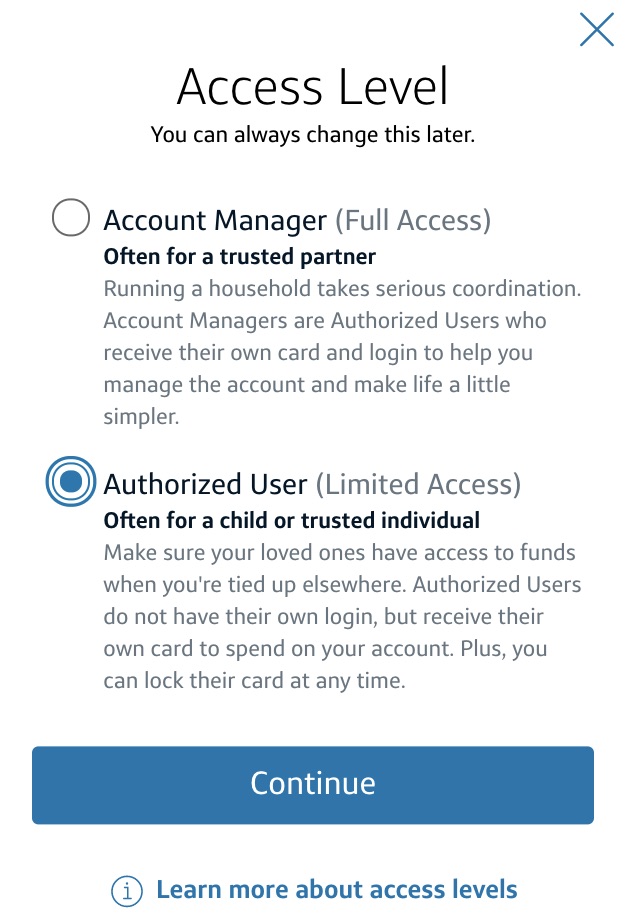 Access Level
You can always change this later.

Account Manager (Full Access)
Often for a trusted partner
Running a household takes serious coordination. Account Managers are Authorized Users who receive their own card and login to help you manage the account and make life a little simpler.

Authorized User (Limited Access)
Often for a child or trusted individual
Make sure your loved ones have access to funds when you're tied up elsewhere. Authorized Users do not have their own login, but receive their own card to spend on your account. Plus, you can lock their card at any time.

Continue

Learn more about access levels